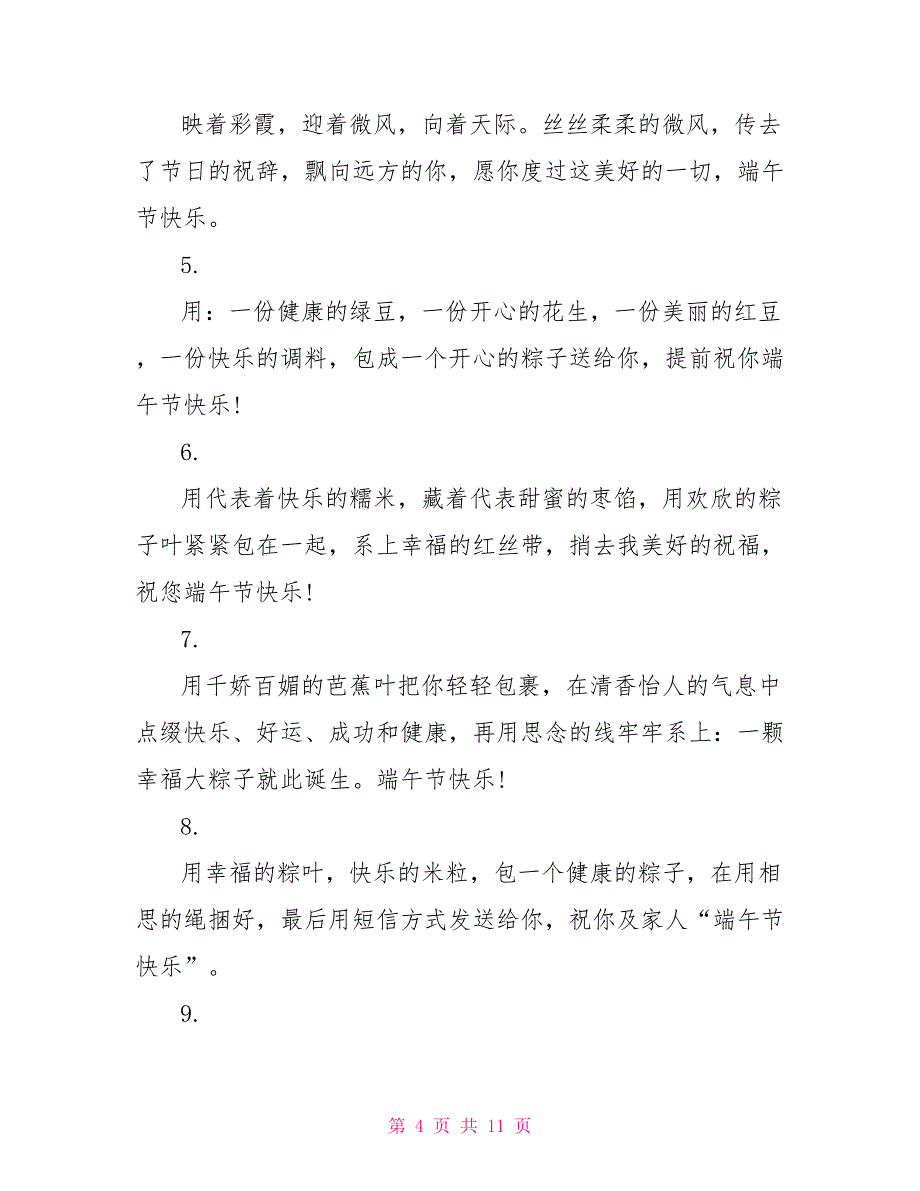 映着彩霞，迎着微风，向着天际。丝丝柔柔的微风，传去了节日的祝辞，飘向远方的你，愿你度过这美好的一切，端午节快乐。

5.

用：一份健康的绿豆，一份开心的花生，一份美丽的红豆，一份快乐的调料，包成一个开心的粽子送给你，提前祝你端午节快乐!

6.

用代表着快乐的糯米，藏着代表甜蜜的枣馅，用欢欣的粽子叶紧紧包在一起，系上幸福的红丝带，捎去我美好的祝福，祝您端午节快乐!

7.

用千娇百媚的芭蕉叶把你轻轻包裹，在清香怡人的气息中点缀快乐、好运、成功和健康，再用思念的线牢牢系上：一颗幸福大粽子就此诞生。端午节快乐!

8.

用幸福的粽叶，快乐的米粒，包一个健康的粽子，在用相思的绳捆好，最后用短信方式发送给你，祝你及家人“端午节快乐”。

9.

第 4 页 共 11 页